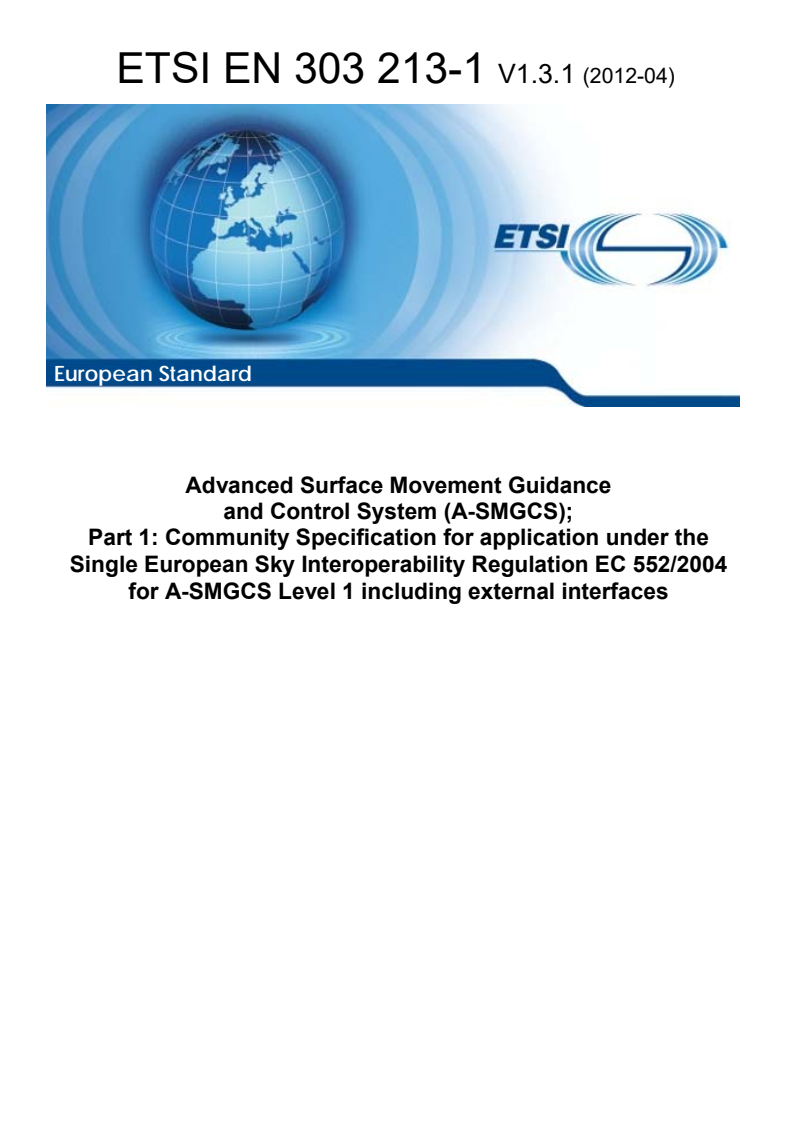 ETSI EN 303 213-1 V1.3.1 (2012-04)

ETSI

European Standard

Advanced Surface Movement Guidance and Control System (A-SMGCS);
Part 1: Community Specification for application under the Single European Sky Interoperability Regulation EC 552/2004 for A-SMGCS Level 1 including external interfaces